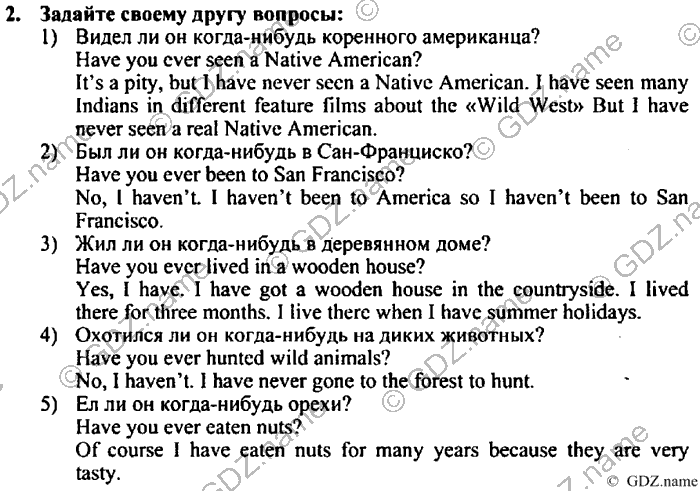 2. Задайте своему другу вопросы:
1) Видел ли он когда-нибудь коренного американца?
Have you ever seen a Native American?
It's a pity, but I have never seen a Native American. I have seen many Indians in different feature films about the «Wild West» But I have never seen a real Native American.
2) Был ли он когда-нибудь в Сан-Франциско?
Have you ever been to San Francisco?
No, I haven't. I haven't been to America so I haven't been to San Francisco.
3) Жил ли он когда-нибудь в деревянном доме?
Have you ever lived in a wooden house?
Yes, I have. I have got a wooden house in the countryside. I lived there for three months. I live there when I have summer holidays.
4) Охотился ли он когда-нибудь на диких животных?
Have you ever hunted wild animals?
No, I haven't. I have never gone to the forest to hunt.
5) Ел ли он когда-нибудь орехи?
Have you ever eaten nuts?
Of course I have eaten nuts for many years because they are very tasty.

© GDZ.name